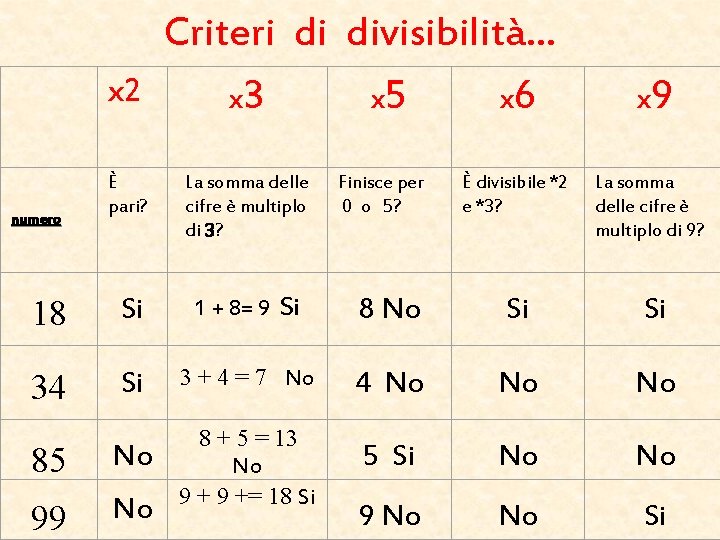 Criteri di divisibilità...

|  | x2 | x3 | x5 | x6 | x9 |
|---|---|---|---|---|---|
| numero | È pari? | La somma delle cifre è multiplo di 3? | Finisce per 0 o 5? | È divisibile *2 e *3? | La somma delle cifre è multiplo di 9? |
| 18 | Si | 1 + 8= 9 Si | 8 No | Si | Si |
| 34 | Si | 3 + 4 = 7 No | 4 No | No | No |
| 85 | No | 8 + 5 = 13 No | 5 Si | No | No |
| 99 | No | 9 + 9 += 18 Si | 9 No | No | Si |